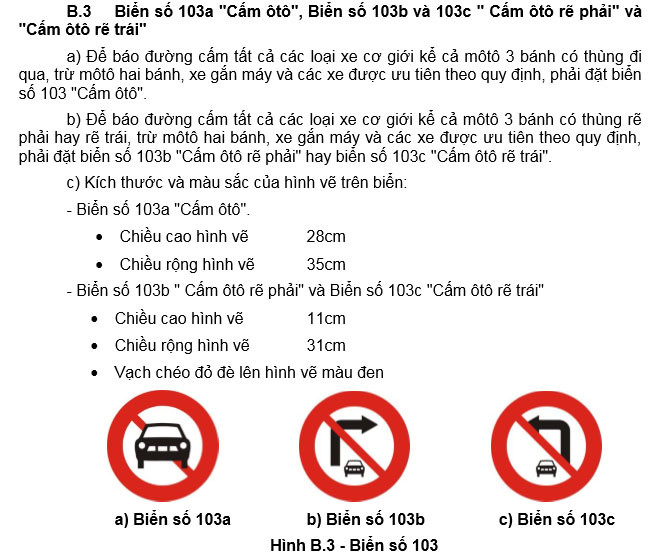 B.3 Biển số 103a "Cấm ôtô", Biển số 103b và 103c " Cấm ôtô rẽ phải" và "Cấm ôtô rẽ trái"

a) Để báo đường cấm tất cả các loại xe cơ giới kể cả môtô 3 bánh có thùng đi qua, trừ môtô hai bánh, xe gắn máy và các xe được ưu tiên theo quy định, phải đặt biển số 103 "Cấm ôtô".

b) Để báo đường cấm tất cả các loại xe cơ giới kể cả môtô 3 bánh có thùng rẽ phải hay rẽ trái, trừ môtô hai bánh, xe gắn máy và các xe được ưu tiên theo quy định, phải đặt biển số 103b "Cấm ôtô rẽ phải" hay biển số 103c "Cấm ôtô rẽ trái".

c) Kích thước và màu sắc của hình vẽ trên biển:

- Biển số 103a "Cấm ôtô".

• Chiều cao hình vẽ 28cm
• Chiều rộng hình vẽ 35cm

- Biển số 103b " Cấm ôtô rẽ phải" và Biển số 103c "Cấm ôtô rẽ trái"

• Chiều cao hình vẽ 11cm
• Chiều rộng hình vẽ 31cm
• Vạch chéo đỏ đè lên hình vẽ màu đen

a) Biển số 103a

b) Biển số 103b

c) Biển số 103c

Hình B.3 - Biển số 103